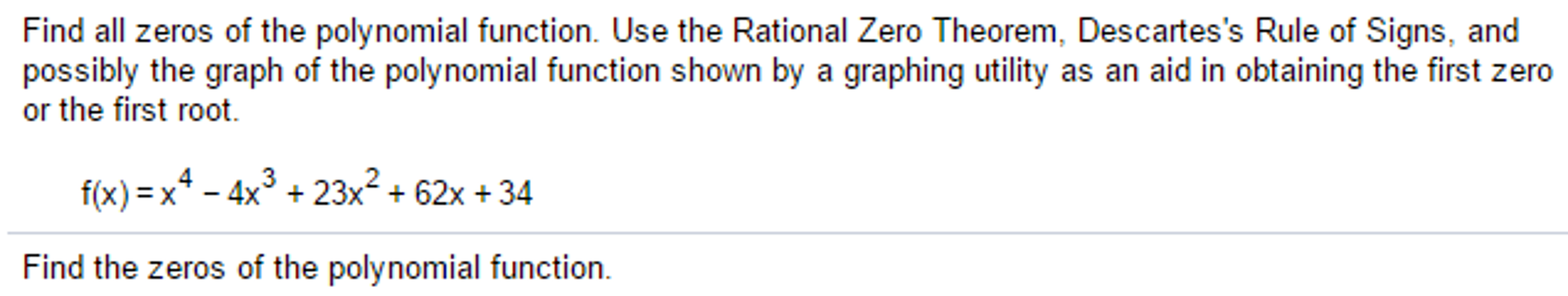 Find all zeros of the polynomial function. Use the Rational Zero Theorem, Descartes's Rule of Signs, and possibly the graph of the polynomial function shown by a graphing utility as an aid in obtaining the first zero or the first root.

$f(x) = x^4 - 4x^3 + 23x^2 + 62x + 34$

Find the zeros of the polynomial function.